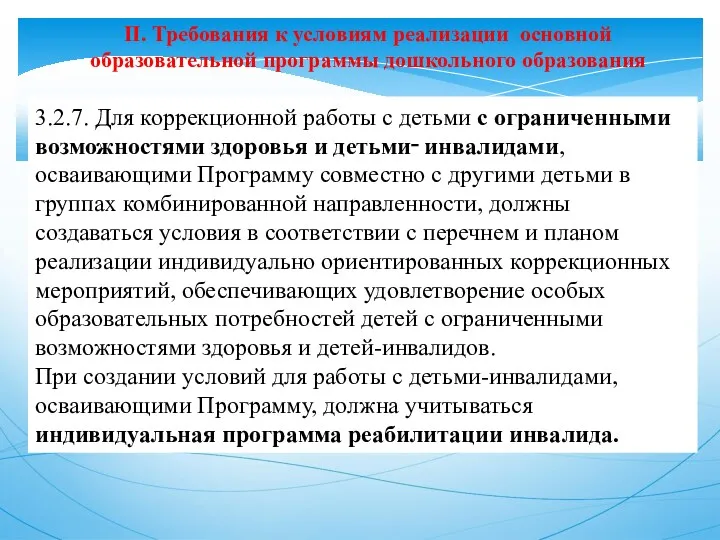 II. Требования к условиям реализации основной образовательной программы дошкольного образования

3.2.7. Для коррекционной работы с детьми с ограниченными возможностями здоровья и детьми- инвалидами, осваивающими Программу совместно с другими детьми в группах комбинированной направленности, должны создаваться условия в соответствии с перечнем и планом реализации индивидуально ориентированных коррекционных мероприятий, обеспечивающих удовлетворение особых образовательных потребностей детей с ограниченными возможностями здоровья и детей-инвалидов.
При создании условий для работы с детьми-инвалидами, осваивающими Программу, должна учитываться индивидуальная программа реабилитации инвалида.